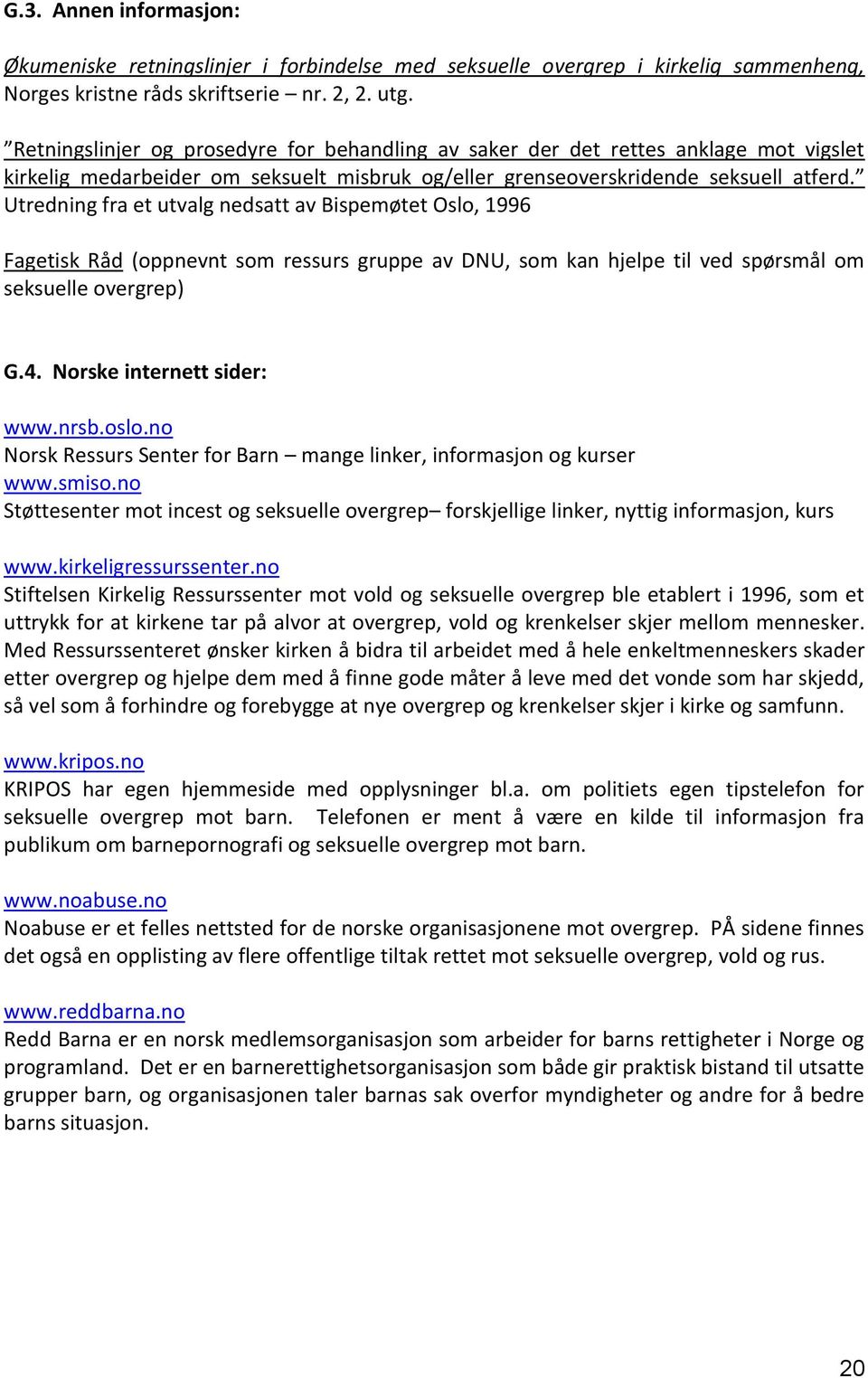 G.3. Annen informasjon:

Økumeniske retningslinjer i forbindelse med seksuelle overgrep i kirkelig sammenheng, Norges kristne råds skriftserie – nr. 2, 2. utg.

”Retningslinjer og prosedyre for behandling av saker der det rettes anklage mot vigslet kirkelig medarbeider om seksuelt misbruk og/eller grenseoverskridende seksuell atferd.” Utredning fra et utvalg nedsatt av Bispemøtet Oslo, 1996

Fagetisk Råd (oppnevnt som ressurs gruppe av DNU, som kan hjelpe til ved spørsmål om seksuelle overgrep)

G.4. Norske internett sider:

www.nrsb.oslo.no
Norsk Ressurs Senter for Barn – mange linker, informasjon og kurser
www.smiso.no
Støttesenter mot incest og seksuelle overgrep– forskjellige linker, nyttig informasjon, kurs

www.kirkeligressurssenter.no
Stiftelsen Kirkelig Ressurssenter mot vold og seksuelle overgrep ble etablert i 1996, som et uttrykk for at kirkene tar på alvor at overgrep, vold og krenkelser skjer mellom mennesker. Med Ressurssenteret ønsker kirken å bidra til arbeidet med å hele enkeltmenneskers skader etter overgrep og hjelpe dem med å finne gode måter å leve med det vonde som har skjedd, så vel som å forhindre og forebygge at nye overgrep og krenkelser skjer i kirke og samfunn.

www.kripos.no
KRIPOS har egen hjemmeside med opplysninger bl.a. om politiets egen tipstelefon for seksuelle overgrep mot barn. Telefonen er ment å være en kilde til informasjon fra publikum om barnepornografi og seksuelle overgrep mot barn.

www.noabuse.no
Noabuse er et felles nettsted for de norske organisasjonene mot overgrep. PÅ sidene finnes det også en opplisting av flere offentlige tiltak rettet mot seksuelle overgrep, vold og rus.

www.reddbarna.no
Redd Barna er en norsk medlemsorganisasjon som arbeider for barns rettigheter i Norge og programland. Det er en barnerettighetsorganisasjon som både gir praktisk bistand til utsatte grupper barn, og organisasjonen taler barnas sak overfor myndigheter og andre for å bedre barns situasjon.

20